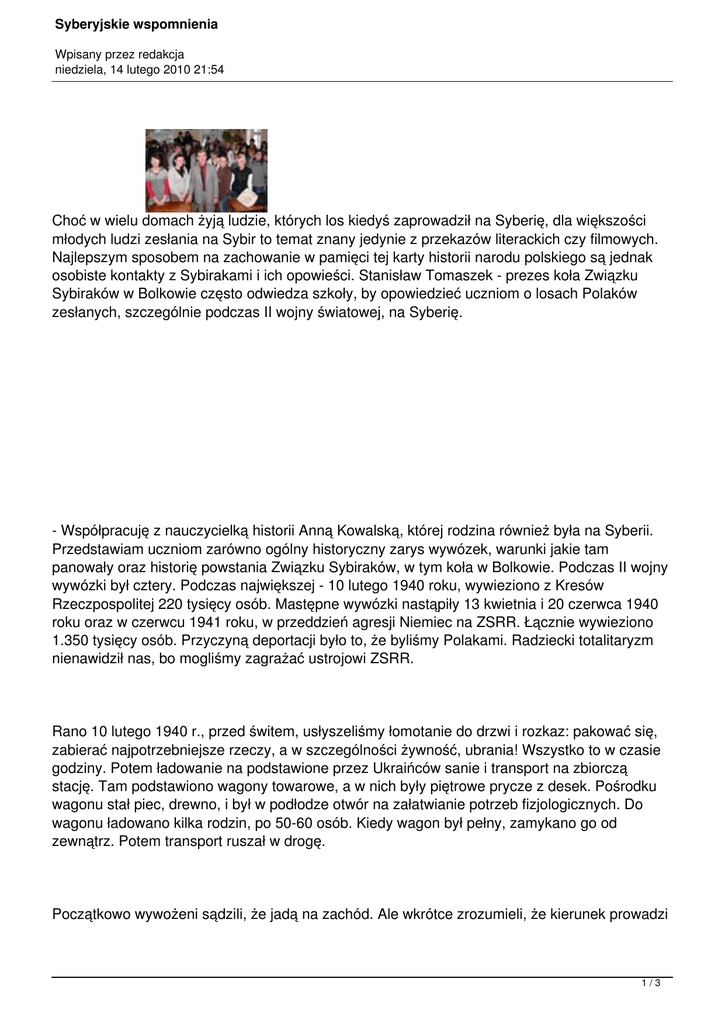 Syberyjskie wspomnienia

Wpisany przez redakcja
niedziela, 14 lutego 2010 21:54

Choć w wielu domach żyją ludzie, których los kiedyś zaprowadził na Syberię, dla większości młodych ludzi zesłania na Sybir to temat znany jedynie z przekazów literackich czy filmowych. Najlepszym sposobem na zachowanie w pamięci tej karty historii narodu polskiego są jednak osobiste kontakty z Sybirakami i ich opowieści. Stanisław Tomaszek - prezes koła Związku Sybiraków w Bolkowie często odwiedza szkoły, by opowiedzieć uczniom o losach Polaków zesłanych, szczególnie podczas II wojny światowej, na Syberię.

- Współpracuję z nauczycielką historii Anną Kowalską, której rodzina również była na Syberii. Przedstawiam uczniom zarówno ogólny historyczny zarys wywózek, warunki jakie tam panowały oraz historię powstania Związku Sybiraków, w tym koła w Bolkowie. Podczas II wojny wywózki był cztery. Podczas największej - 10 lutego 1940 roku, wywieziono z Kresów Rzeczpospolitej 220 tysięcy osób. Mastępne wywózki nastąpiły 13 kwietnia i 20 czerwca 1940 roku oraz w czerwcu 1941 roku, w przeddzień agresji Niemiec na ZSRR. Łącznie wywieziono 1.350 tysięcy osób. Przyczyną deportacji było to, że byliśmy Polakami. Radziecki totalitaryzm nienawidził nas, bo mogliśmy zagrażać ustrojowi ZSRR.

Rano 10 lutego 1940 r., przed świtem, usłyszeliśmy łomotanie do drzwi i rozkaz: pakować się, zabierać najpotrzebniejsze rzeczy, a w szczególności żywność, ubrania! Wszystko to w czasie godziny. Potem ładowanie na podstawione przez Ukraińców sanie i transport na zbiorczą stację. Tam podstawiono wagony towarowe, a w nich były piętrowe prycze z desek. Pośrodku wagonu stał piec, drewno, i był w podłodze otwór na załatwianie potrzeb fizjologicznych. Do wagonu ładowano kilka rodzin, po 50-60 osób. Kiedy wagon był pełny, zamykano go od zewnątrz. Potem transport ruszał w drogę.

Początkowo wywożeni sądzili, że jadą na zachód. Ale wkrótce zrozumieli, że kierunek prowadzi

1 / 3